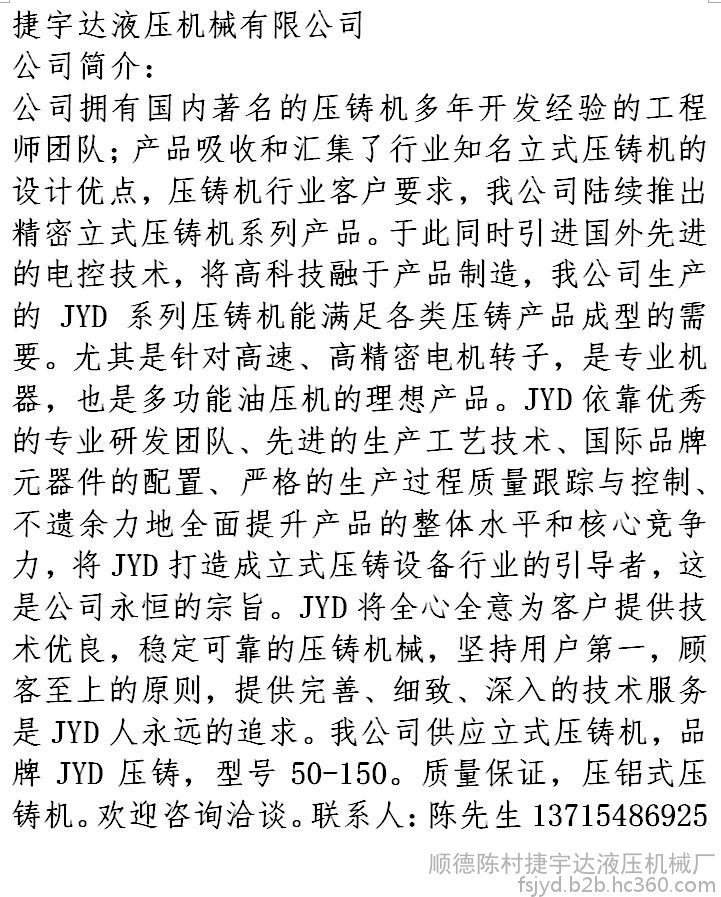 捷宇达液压机械有限公司
公司简介：
公司拥有国内著名的压铸机多年开发经验的工程师团队；产品吸收和汇集了行业知名立式压铸机的设计优点，压铸机行业客户要求，我公司陆续推出精密立式压铸机系列产品。于此同时引进国外先进的电控技术，将高科技融于产品制造，我公司生产的 JYD 系列压铸机能满足各类压铸产品成型的需要。尤其是针对高速、高精密电机转子，是专业机器，也是多功能油压机的理想产品。JYD 依靠优秀的专业研发团队、先进的生产工艺技术、国际品牌元器件的配置、严格的生产过程质量跟踪与控制、不遗余力地全面提升产品的整体水平和核心竞争力，将 JYD 打造成立式压铸设备行业的引导者，这是公司永恒的宗旨。JYD 将全心全意为客户提供技术优良，稳定可靠的压铸机械，坚持用户第一，顾客至上的原则，提供完善、细致、深入的技术服务是 JYD 人永远的追求。我公司供应立式压铸机，品牌 JYD 压铸，型号 50-150。质量保证，压铝式压铸机。欢迎咨询洽谈。联系人：陈先生 13715486925

顺德陈村捷宇达液压机械厂
fsjyd.b2b.hc360.com